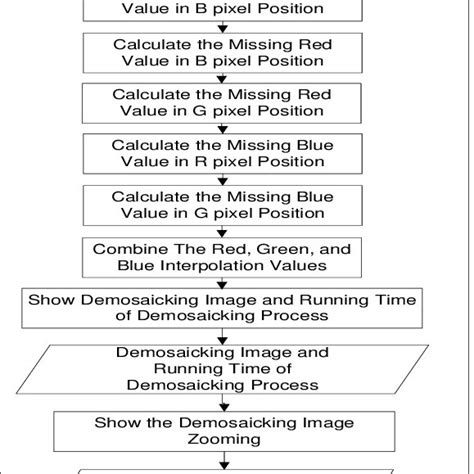 Value in B pixel Position

Calculate the Missing Red Value in B pixel Position

Calculate the Missing Red Value in G pixel Position

Calculate the Missing Blue Value in R pixel Position

Calculate the Missing Blue Value in G pixel Position

Combine The Red, Green, and Blue Interpolation Values

Show Demosaicking Image and Running Time of Demosaicking Process

Demosaicking Image and Running Time of Demosaicking Process

Show the Demosaicking Image Zooming